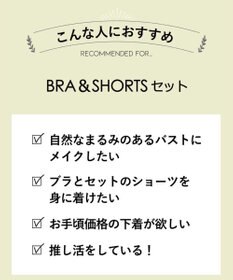 こんな人におすすめ

RECOMMENDED FOR..

BRA＆SHORTS セット

☑ 自然なまるみのあるバストにメイクしたい

☑ ブラとセットのショーツを身に着けたい

☑ お手頃価格の下着が欲しい

☑ 推し活をしている！